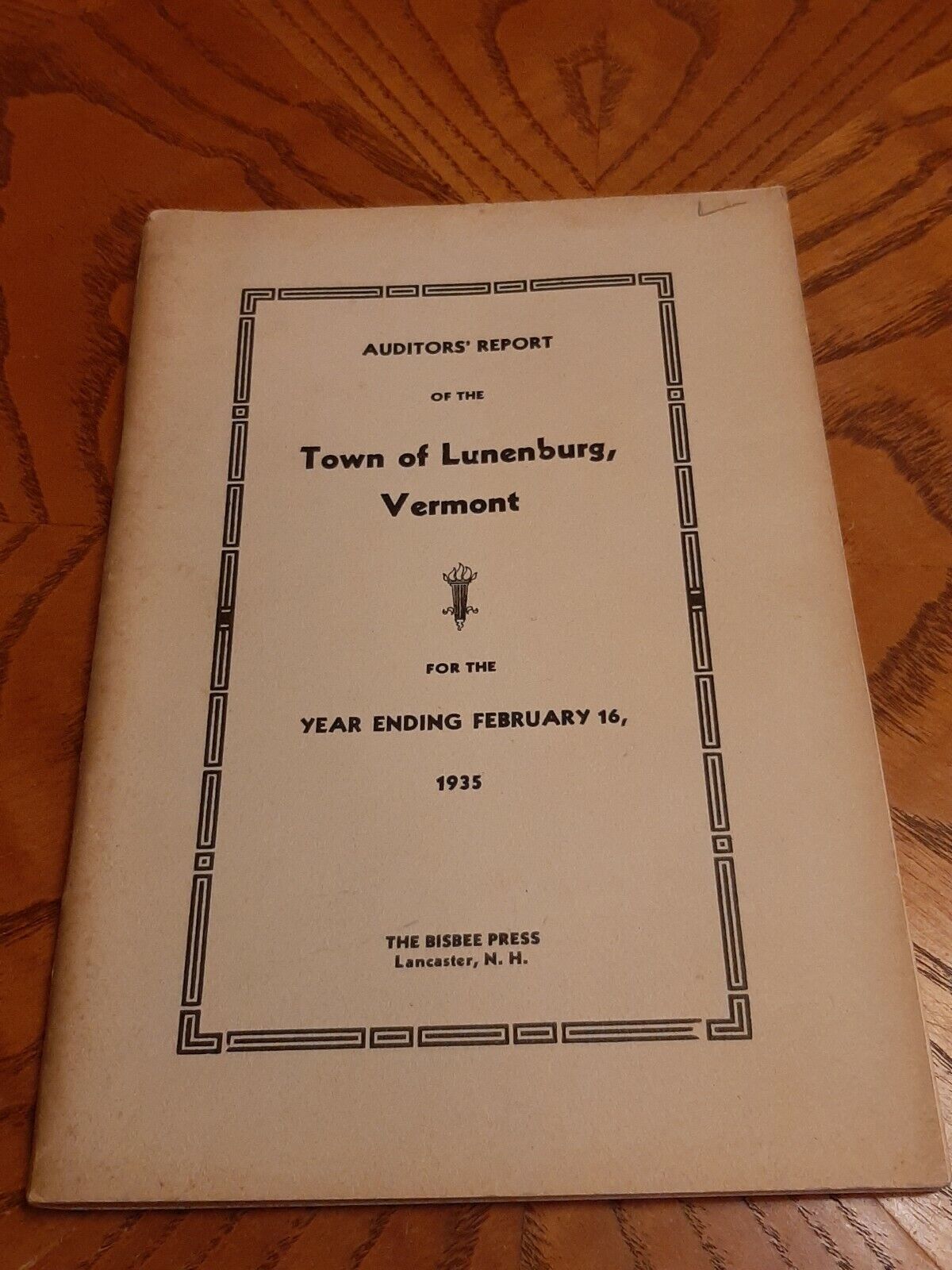 AUDITORS' REPORT

OF THE

Town of Lunenburg, Vermont

FOR THE

YEAR ENDING FEBRUARY 16, 1935

THE BISBEE PRESS
Lancaster, N. H.